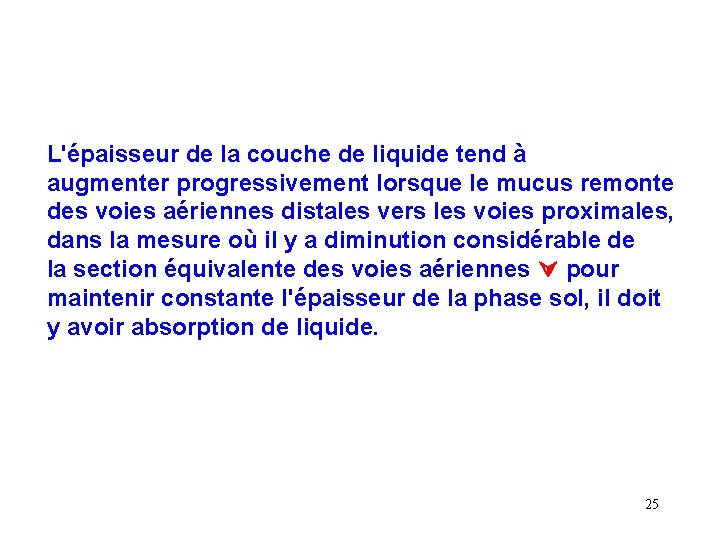 L'épaisseur de la couche de liquide tend à augmenter progressivement lorsque le mucus remonte des voies aériennes distales vers les voies proximales, dans la mesure où il y a diminution considérable de la section équivalente des voies aériennes pour maintenir constante l'épaisseur de la phase sol, il doit y avoir absorption de liquide.

25